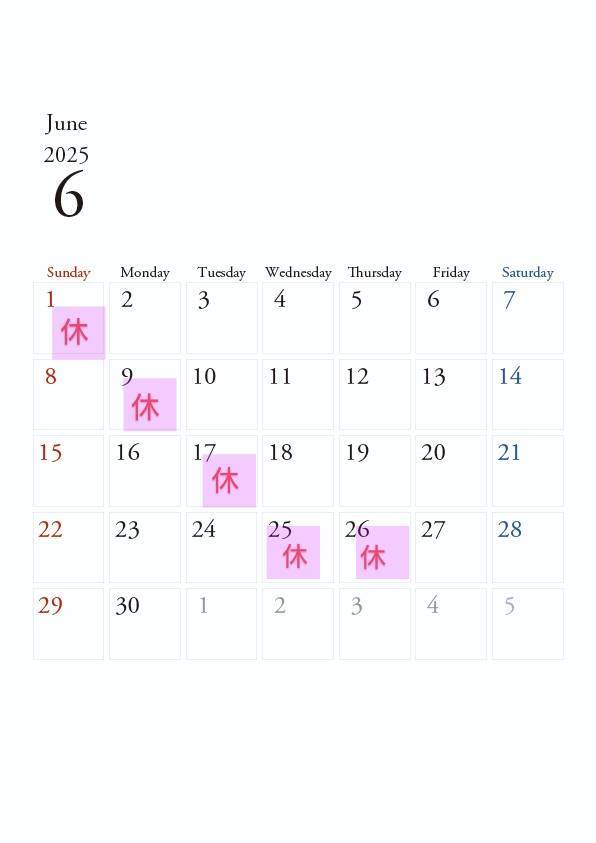 June
2025
6

| Sunday | Monday | Tuesday | Wednesday | Thursday | Friday | Saturday |
|---|---|---|---|---|---|---|
| 1 休 | 2 | 3 | 4 | 5 | 6 | 7 |
| 8 | 9 休 | 10 | 11 | 12 | 13 | 14 |
| 15 | 16 | 17 休 | 18 | 19 | 20 | 21 |
| 22 | 23 | 24 | 25 休 | 26 休 | 27 | 28 |
| 29 | 30 | 1 | 2 | 3 | 4 | 5 |